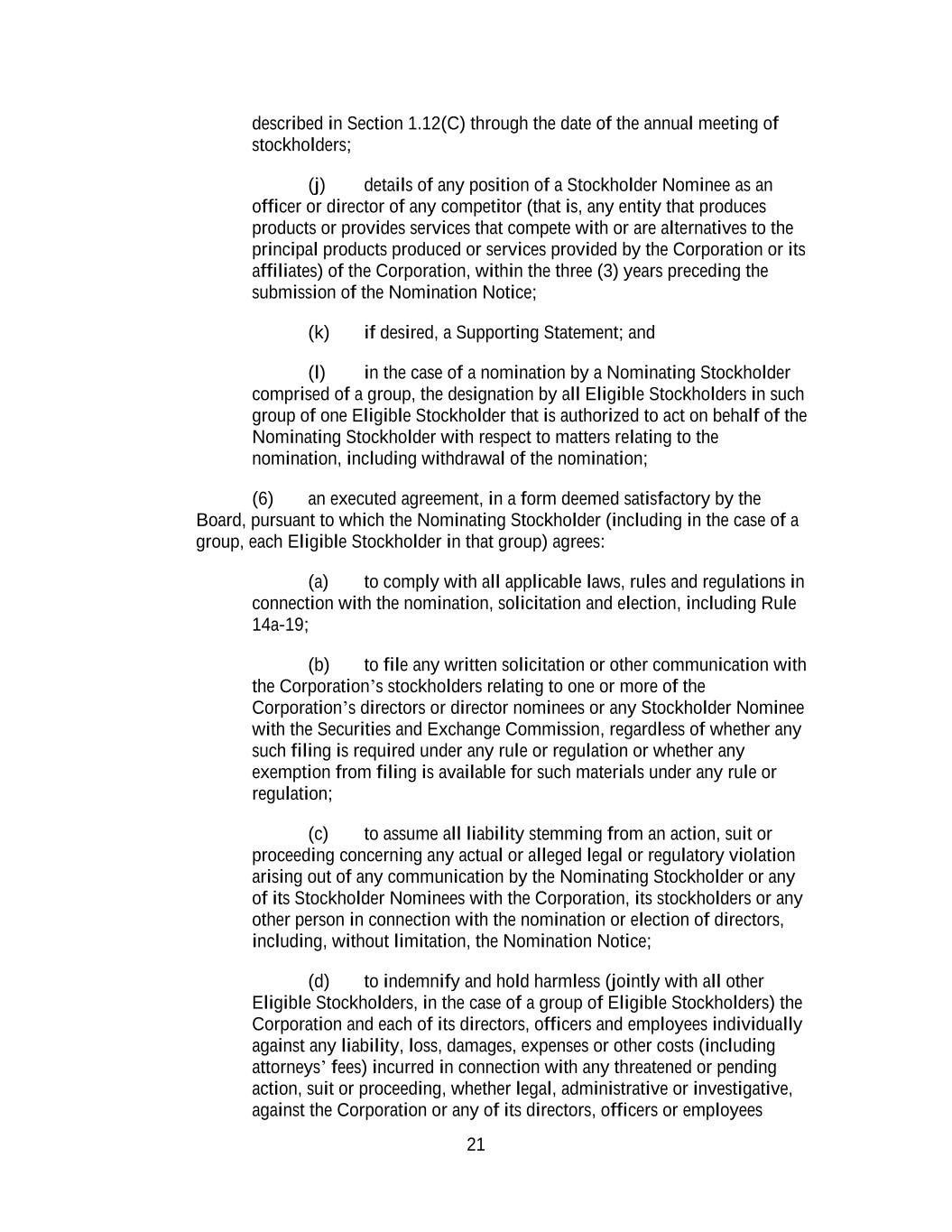 described in Section 1.12(C) through the date of the annual meeting of stockholders;

(j) details of any position of a Stockholder Nominee as an officer or director of any competitor (that is, any entity that produces products or provides services that compete with or are alternatives to the principal products produced or services provided by the Corporation or its affiliates) of the Corporation, within the three (3) years preceding the submission of the Nomination Notice;

(k) if desired, a Supporting Statement; and

(l) in the case of a nomination by a Nominating Stockholder comprised of a group, the designation by all Eligible Stockholders in such group of one Eligible Stockholder that is authorized to act on behalf of the Nominating Stockholder with respect to matters relating to the nomination, including withdrawal of the nomination;

(6) an executed agreement, in a form deemed satisfactory by the Board, pursuant to which the Nominating Stockholder (including in the case of a group, each Eligible Stockholder in that group) agrees:

(a) to comply with all applicable laws, rules and regulations in connection with the nomination, solicitation and election, including Rule 14a-19;

(b) to file any written solicitation or other communication with the Corporation's stockholders relating to one or more of the Corporation's directors or director nominees or any Stockholder Nominee with the Securities and Exchange Commission, regardless of whether any such filing is required under any rule or regulation or whether any exemption from filing is available for such materials under any rule or regulation;

(c) to assume all liability stemming from an action, suit or proceeding concerning any actual or alleged legal or regulatory violation arising out of any communication by the Nominating Stockholder or any of its Stockholder Nominees with the Corporation, its stockholders or any other person in connection with the nomination or election of directors, including, without limitation, the Nomination Notice;

(d) to indemnify and hold harmless (jointly with all other Eligible Stockholders, in the case of a group of Eligible Stockholders) the Corporation and each of its directors, officers and employees individually against any liability, loss, damages, expenses or other costs (including attorneys' fees) incurred in connection with any threatened or pending action, suit or proceeding, whether legal, administrative or investigative, against the Corporation or any of its directors, officers or employees

21